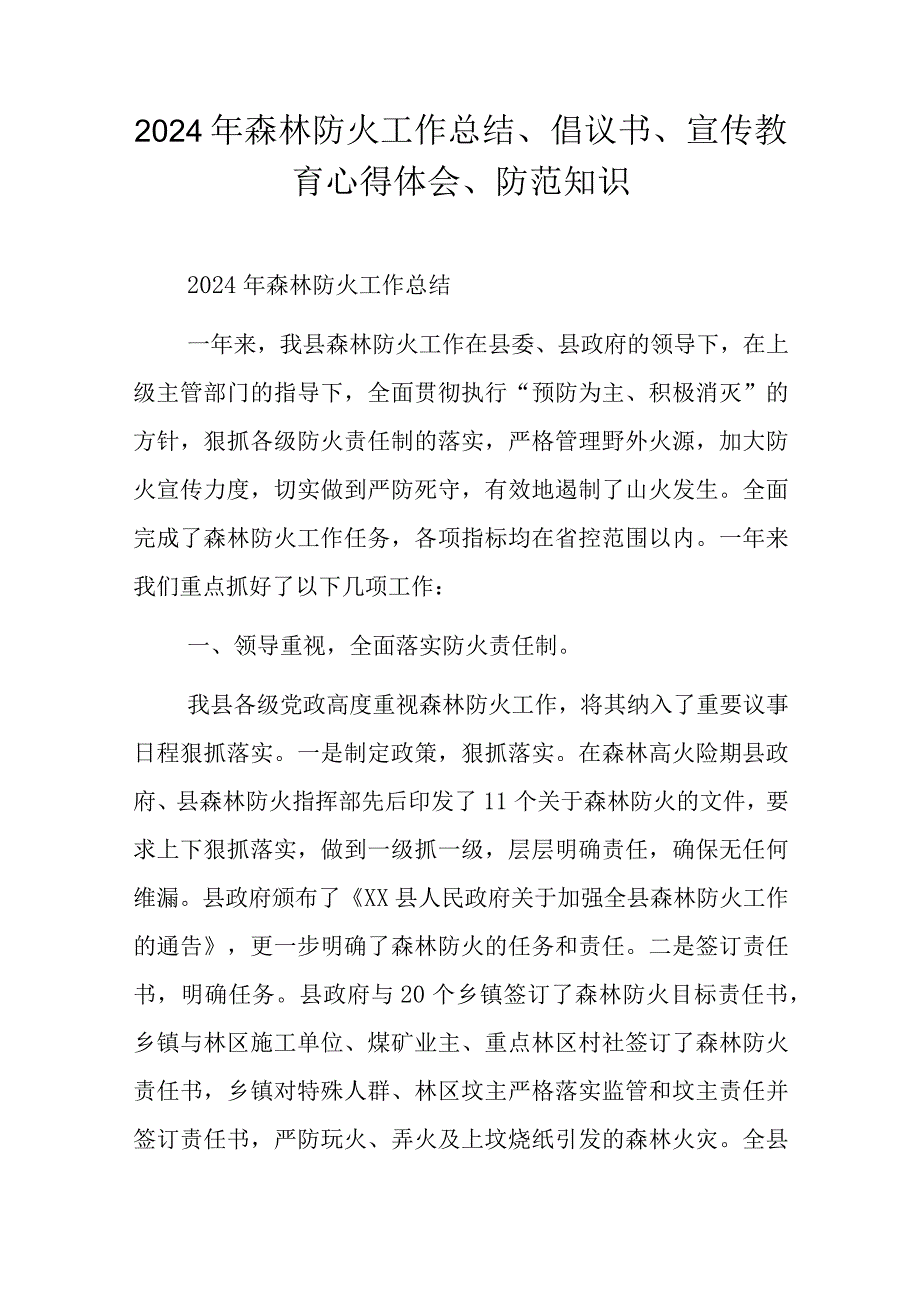 2024年森林防火工作总结、倡议书、宣传教育心得体会、防范知识

2024年森林防火工作总结

一年来，我县森林防火工作在县委、县政府的领导下，在上级主管部门的指导下，全面贯彻执行“预防为主、积极消灭”的方针，狠抓各级防火责任制的落实，严格管理野外火源，加大防火宣传力度，切实做到严防死守，有效地遏制了山火发生。全面完成了森林防火工作任务，各项指标均在省控范围以内。一年来我们重点抓好了以下几项工作：

一、领导重视，全面落实防火责任制。

我县各级党政高度重视森林防火工作，将其纳入了重要议事日程狠抓落实。一是制定政策，狠抓落实。在森林高火险期县政府、县森林防火指挥部先后印发了11个关于森林防火的文件，要求上下狠抓落实，做到一级抓一级，层层明确责任，确保无任何维漏。县政府颁布了《XX县人民政府关于加强全县森林防火工作的通告》，更一步明确了森林防火的任务和责任。二是签订责任书，明确任务。县政府与20个乡镇签订了森林防火目标责任书，乡镇与林区施工单位、煤矿业主、重点林区村社签订了森林防火责任书，乡镇对特殊人群、林区坟主严格落实监管和坟主责任并签订责任书，严防玩火、弄火及上坟烧纸引发的森林火灾。全县